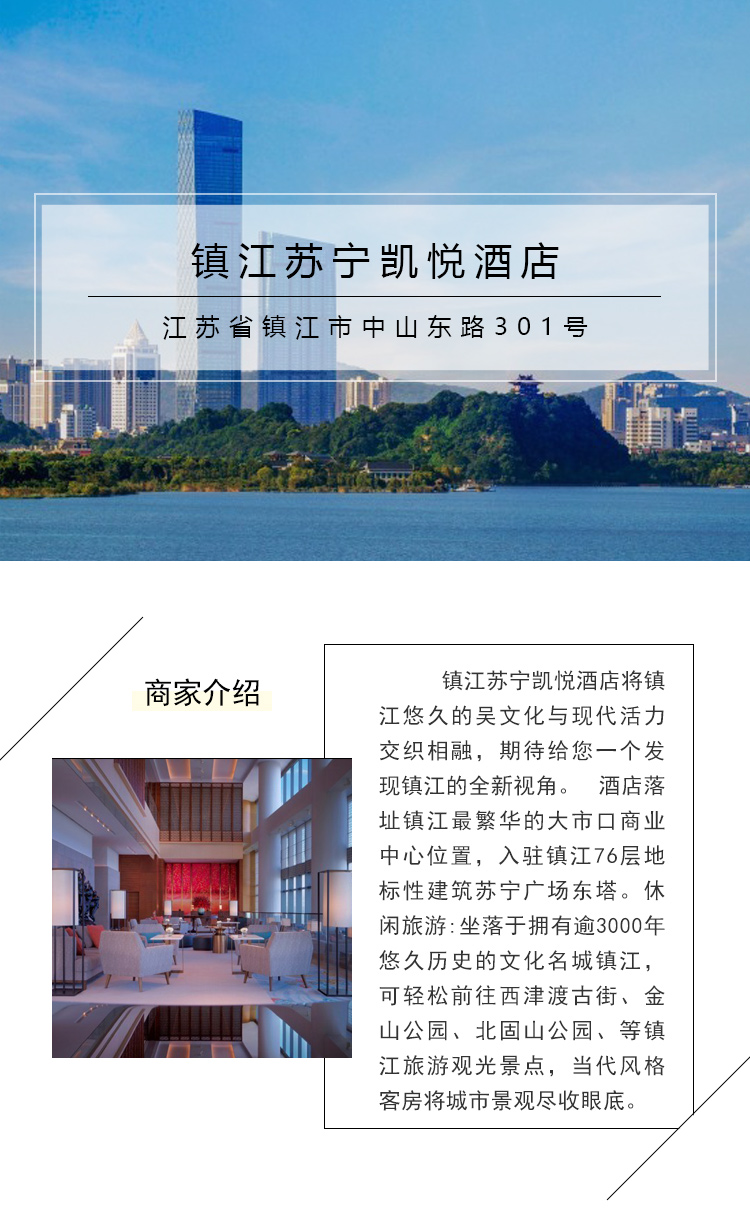 镇江苏宁凯悦酒店

江苏省镇江市中山东路301号

商家介绍

镇江苏宁凯悦酒店将镇江悠久的吴文化与现代活力交织相融，期待给您一个发现镇江的全新视角。 酒店落址镇江最繁华的大市口商业中心位置，入驻镇江76层地标性建筑苏宁广场东塔。休闲旅游:坐落于拥有逾3000年悠久历史的文化名城镇江，可轻松前往西津渡古街、金山公园、北固山公园、等镇江旅游观光景点，当代风格客房将城市景观尽收眼底。